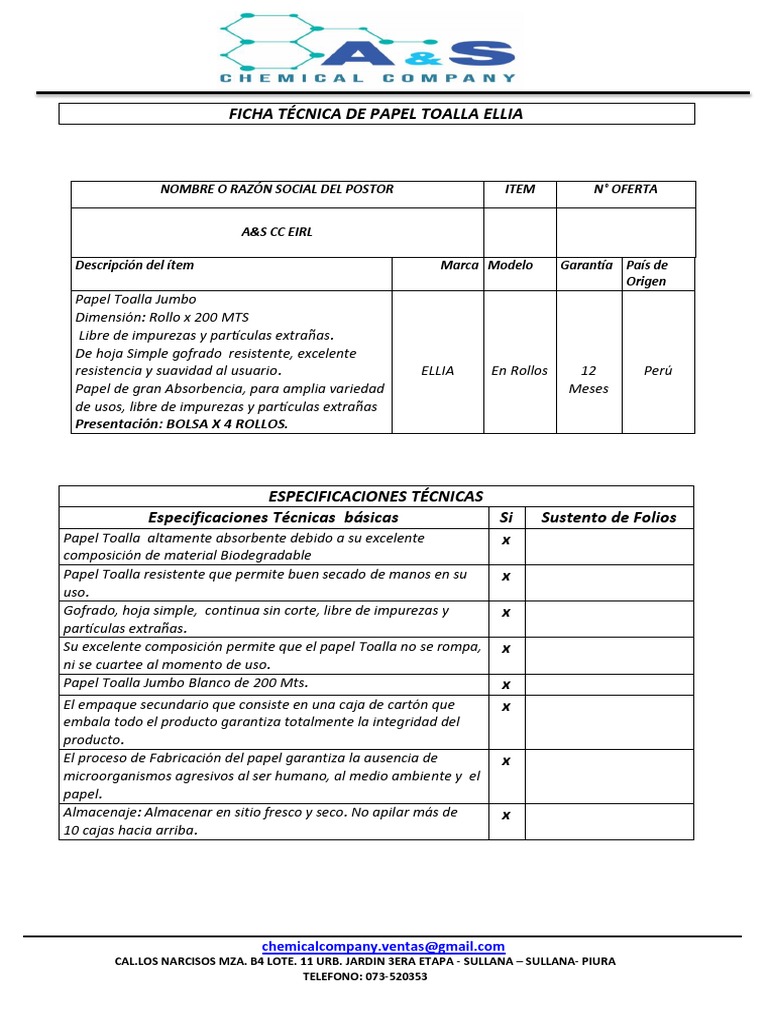 A&S
CHEMICAL COMPANY

FICHA TÉCNICA DE PAPEL TOALLA ELLIA

| NOMBRE O RAZÓN SOCIAL DEL POSTOR | | ITEM | N° OFERTA | |
|---|---|---|---|---|
| A&S CC EIRL | | | | |
| Descripción del ítem | Marca | Modelo | Garantía | País de Origen |
| Papel Toalla Jumbo Dimensión: Rollo x 200 MTS Libre de impurezas y partículas extrañas. De hoja Simple gofrado resistente, excelente resistencia y suavidad al usuario. Papel de gran Absorbencia, para amplia variedad de usos, libre de impurezas y partículas extrañas Presentación: BOLSA X 4 ROLLOS. | ELLIA | En Rollos | 12 Meses | Perú |

| ESPECIFICACIONES TÉCNICAS | | |
|---|---|---|
| Especificaciones Técnicas básicas | Si | Sustento de Folios |
| Papel Toalla altamente absorbente debido a su excelente composición de material Biodegradable | x | |
| Papel Toalla resistente que permite buen secado de manos en su uso. | x | |
| Gofrado, hoja simple, continua sin corte, libre de impurezas y partículas extrañas. | x | |
| Su excelente composición permite que el papel Toalla no se rompa, ni se cuartee al momento de uso. | x | |
| Papel Toalla Jumbo Blanco de 200 Mts. | x | |
| El empaque secundario que consiste en una caja de cartón que embala todo el producto garantiza totalmente la integridad del producto. | x | |
| El proceso de Fabricación del papel garantiza la ausencia de microorganismos agresivos al ser humano, al medio ambiente y el papel. | x | |
| Almacenaje: Almacenar en sitio fresco y seco. No apilar más de 10 cajas hacia arriba. | x | |

chemicalcompany.ventas@gmail.com
CAL.LOS NARCISOS MZA. B4 LOTE. 11 URB. JARDIN 3ERA ETAPA - SULLANA – SULLANA- PIURA
TELEFONO: 073-520353